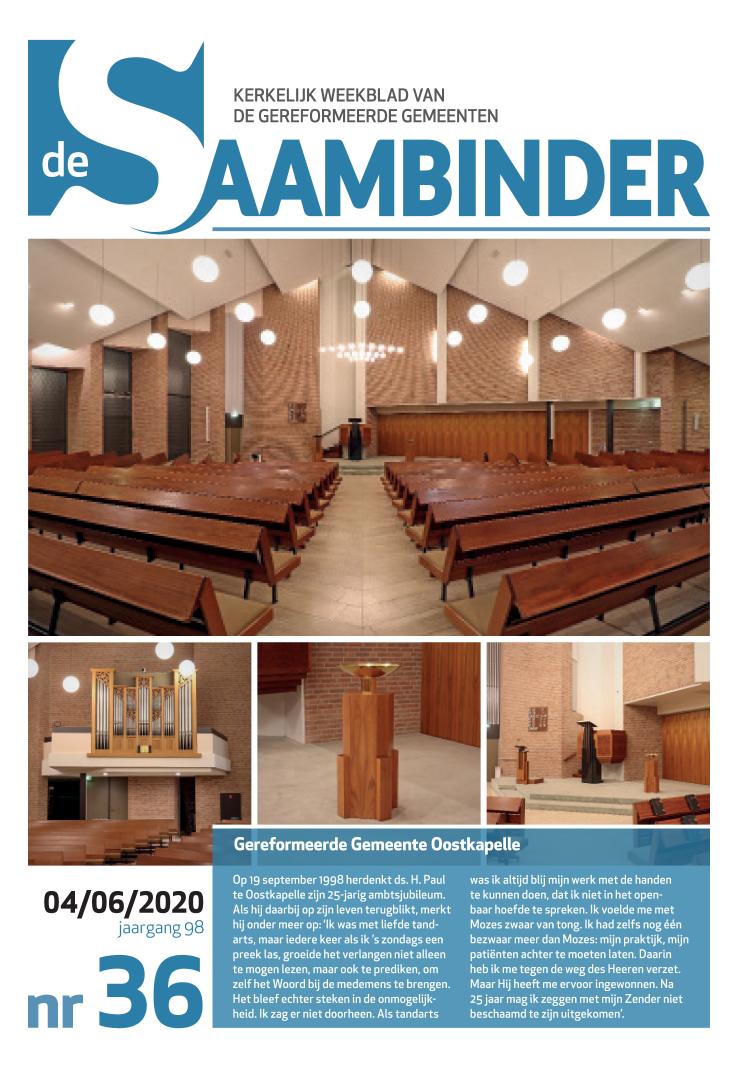 de SAAMBINDER

KERKELIJK WEEKBLAD VAN DE GEREFORMEERDE GEMEENTEN

04/06/2020
jaargang 98

nr 36

Gereformeerde Gemeente Oostkapelle

Op 19 september 1998 herdenkt ds. H. Paul te Oostkapelle zijn 25-jarig ambtsjubileum. Als hij daarbij op zijn leven terugblikt, merkt hij onder meer op: 'Ik was met liefde tandarts, maar iedere keer als ik 's zondags een preek las, groeide het verlangen niet alleen te mogen lezen, maar ook te prediken, om zelf het Woord bij de medemens te brengen. Het bleef echter steken in de onmogelijkheid. Ik zag er niet doorheen. Als tandarts was ik altijd blij mijn werk met de handen te kunnen doen, dat ik niet in het openbaar hoefde te spreken. Ik voelde me met Mozes zwaar van tong. Ik had zelfs nog één bezwaar meer dan Mozes: mijn praktijk, mijn patiënten achter te moeten laten. Daarin heb ik me tegen de weg des Heeren verzet. Maar Hij heeft me ervoor ingewonnen. Na 25 jaar mag ik zeggen met mijn Zender niet beschaamd te zijn uitgekomen'.